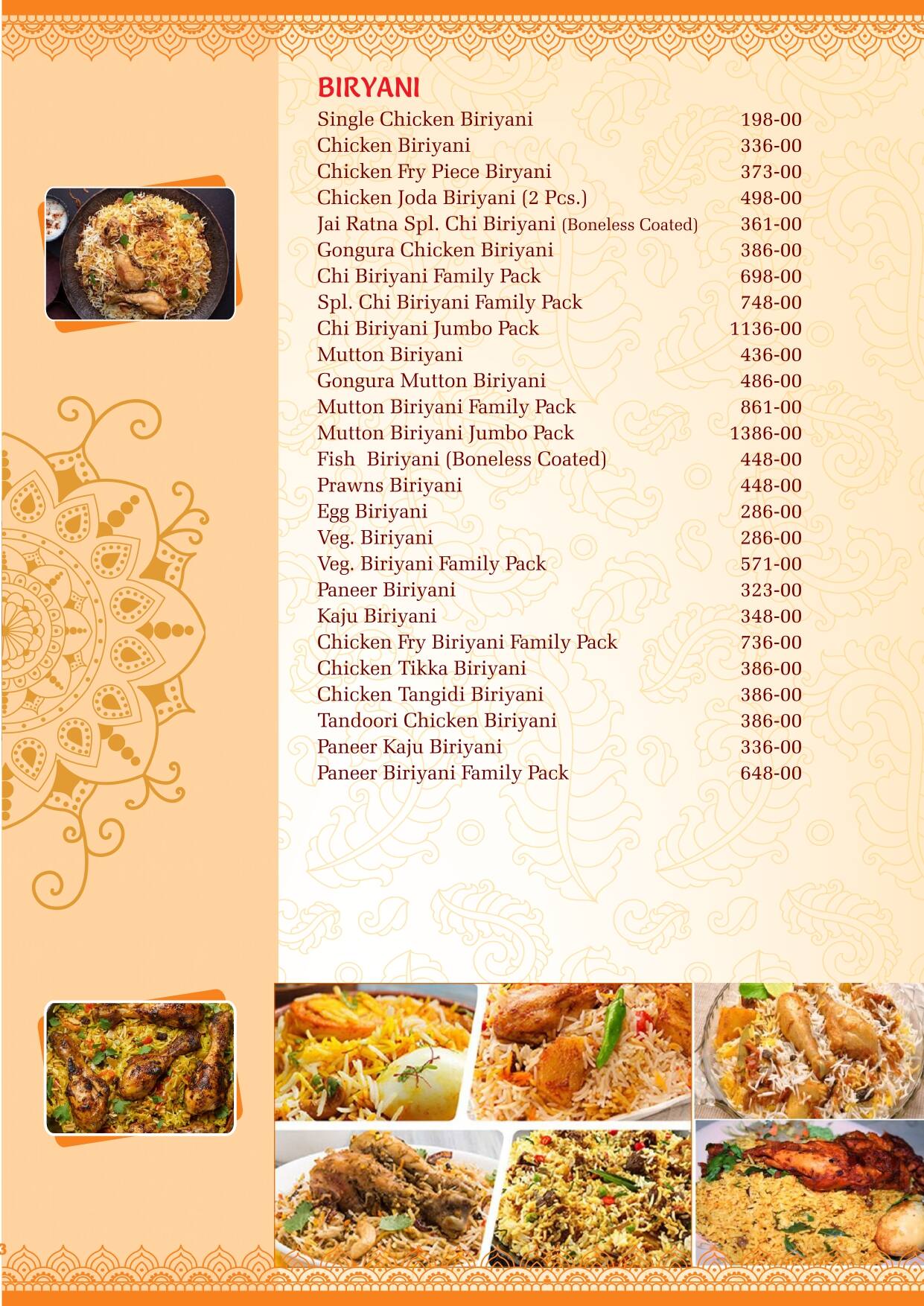 BIRYANI

| | |
|---|---|
| Single Chicken Biriyani | 198-00 |
| Chicken Biriyani | 336-00 |
| Chicken Fry Piece Biryani | 373-00 |
| Chicken Joda Biriyani (2 Pcs.) | 498-00 |
| Jai Ratna Spl. Chi Biriyani (Boneless Coated) | 361-00 |
| Gongura Chicken Biriyani | 386-00 |
| Chi Biriyani Family Pack | 698-00 |
| Spl. Chi Biriyani Family Pack | 748-00 |
| Chi Biriyani Jumbo Pack | 1136-00 |
| Mutton Biriyani | 436-00 |
| Gongura Mutton Biriyani | 486-00 |
| Mutton Biriyani Family Pack | 861-00 |
| Mutton Biriyani Jumbo Pack | 1386-00 |
| Fish Biriyani (Boneless Coated) | 448-00 |
| Prawns Biriyani | 448-00 |
| Egg Biriyani | 286-00 |
| Veg. Biriyani | 286-00 |
| Veg. Biriyani Family Pack | 571-00 |
| Paneer Biriyani | 323-00 |
| Kaju Biriyani | 348-00 |
| Chicken Fry Biriyani Family Pack | 736-00 |
| Chicken Tikka Biriyani | 386-00 |
| Chicken Tangidi Biriyani | 386-00 |
| Tandoori Chicken Biriyani | 386-00 |
| Paneer Kaju Biriyani | 336-00 |
| Paneer Biriyani Family Pack | 648-00 |

3